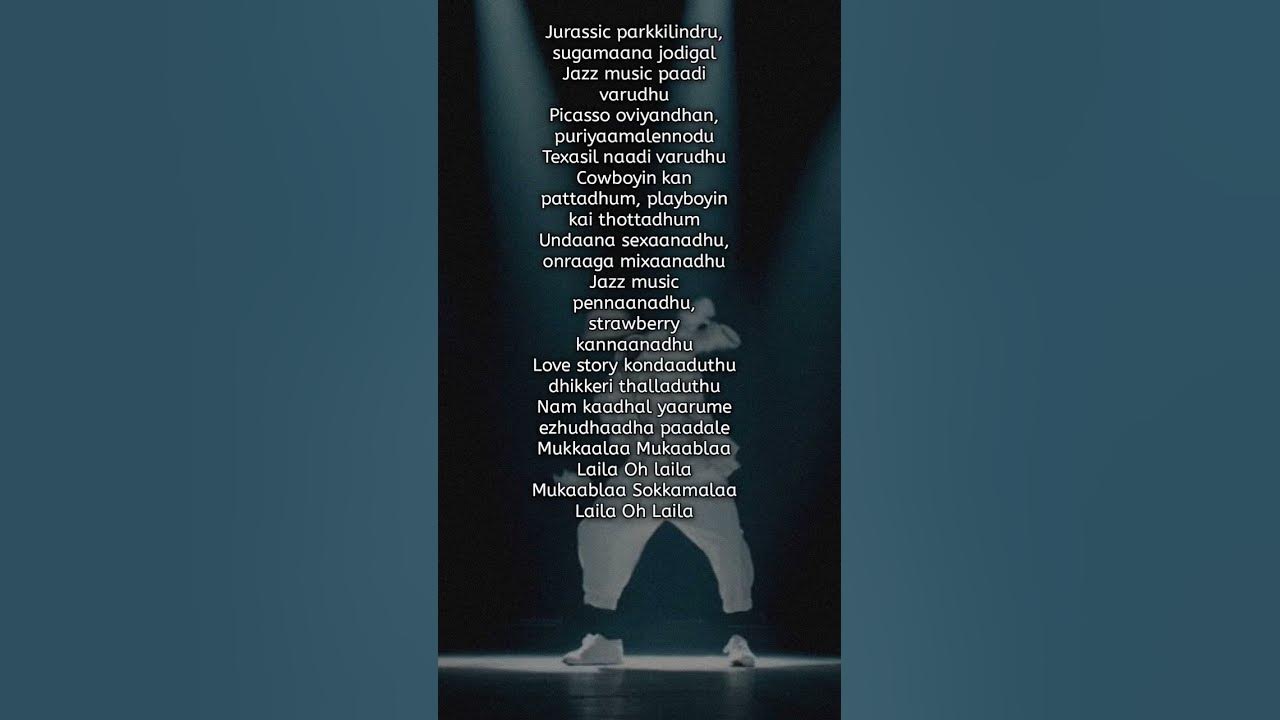 Jurassic parkkilindru, sugamaana jodigal
Jazz music paadi varudhu
Picasso oviyandhan, puriyaamalennodu
Texasil naadi varudhu
Cowboyin kan pattadhum, playboyin kai thottadhum
Undaana sexaanadhu, onraaga mixaanadhu
Jazz music pennaanadhu, strawberry kannaanadhu
Love story kondaaduthu dhikkeri thalladuthu
Nam kaadhal yaarume ezhudhaadha paadale
Mukkaalaa Mukaablaa
Laila Oh laila
Mukaablaa Sokkamalaa
Laila Oh Laila